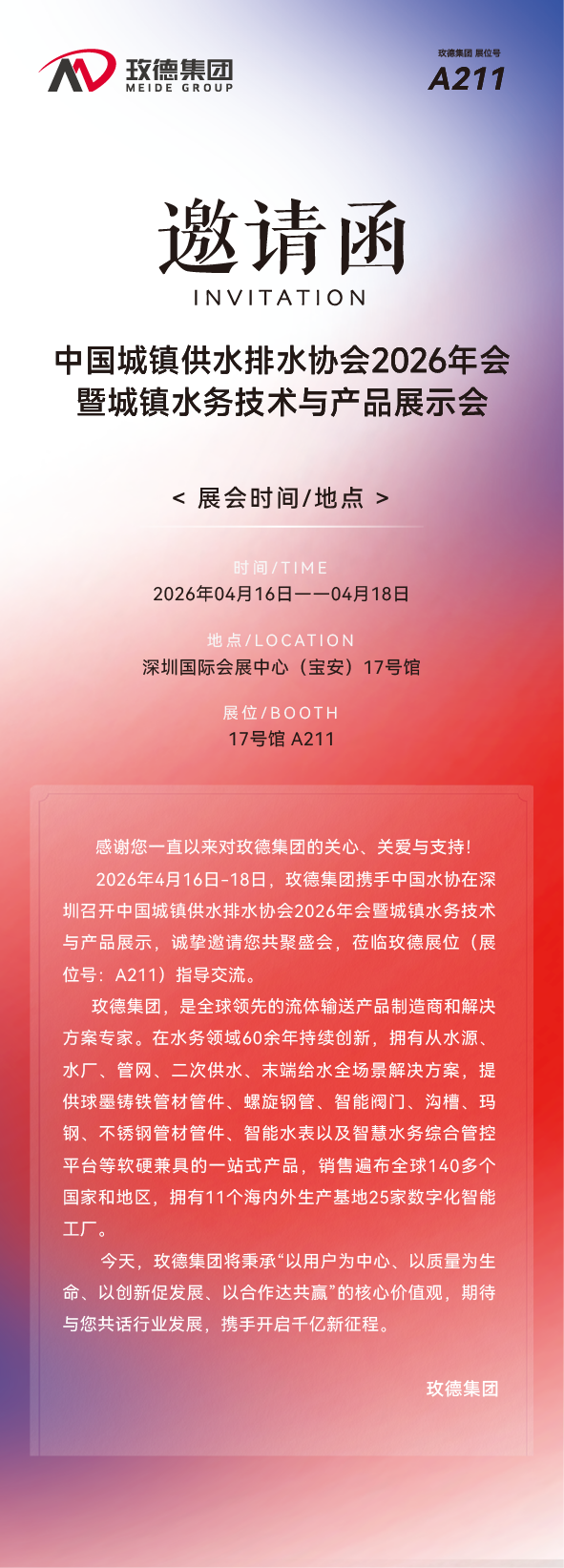 玫德集团
MEIDE GROUP

玫德集团 展位号
A211

邀请函
INVITATION

中国城镇供水排水协会2026年会
暨城镇水务技术与产品展示会

< 展会时间/地点 >

时间/TIME
2026年04月16日——04月18日

地点/LOCATION
深圳国际会展中心（宝安）17号馆

展位/BOOTH
17号馆 A211

感谢您一直以来对玫德集团的关心、关爱与支持!

2026年4月16日-18日，玫德集团携手中国水协在深圳召开中国城镇供水排水协会2026年会暨城镇水务技术与产品展示，诚挚邀请您共聚盛会，莅临玫德展位（展位号：A211）指导交流。

玫德集团，是全球领先的流体输送产品制造商和解决方案专家。在水务领域60余年持续创新，拥有从水源、水厂、管网、二次供水、末端给水全场景解决方案，提供球墨铸铁管材管件、螺旋钢管、智能阀门、沟槽、玛钢、不锈钢管材管件、智能水表以及智慧水务综合管控平台等软硬兼具的一站式产品，销售遍布全球140多个国家和地区，拥有11个海内外生产基地25家数字化智能工厂。

今天，玫德集团将秉承“以用户为中心、以质量为生命、以创新促发展、以合作达共赢”的核心价值观，期待与您共话行业发展，携手开启千亿新征程。

玫德集团